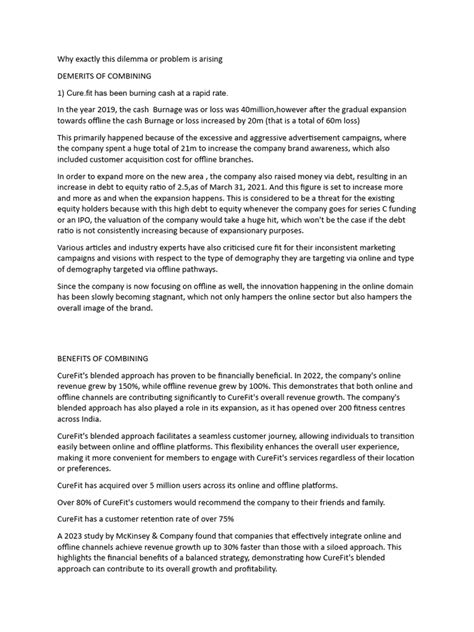 Why exactly this dilemma or problem is arising

DEMERITS OF COMBINING

1) Cure.fit has been burning cash at a rapid rate.

In the year 2019, the cash Burnage was or loss was 40million,however after the gradual expansion towards offline the cash Burnage or loss increased by 20m (that is a total of 60m loss)

This primarily happened because of the excessive and aggressive advertisement campaigns, where the company spent a huge total of 21m to increase the company brand awareness, which also included customer acquisition cost for offline branches.

In order to expand more on the new area , the company also raised money via debt, resulting in an increase in debt to equity ratio of 2.5,as of March 31, 2021. And this figure is set to increase more and more as and when the expansion happens. This is considered to be a threat for the existing equity holders because with this high debt to equity whenever the company goes for series C funding or an IPO, the valuation of the company would take a huge hit, which won't be the case if the debt ratio is not consistently increasing because of expansionary purposes.

Various articles and industry experts have also criticised cure fit for their inconsistent marketing campaigns and visions with respect to the type of demography they are targeting via online and type of demography targeted via offline pathways.

Since the company is now focusing on offline as well, the innovation happening in the online domain has been slowly becoming stagnant, which not only hampers the online sector but also hampers the overall image of the brand.

BENEFITS OF COMBINING

CureFit's blended approach has proven to be financially beneficial. In 2022, the company's online revenue grew by 150%, while offline revenue grew by 100%. This demonstrates that both online and offline channels are contributing significantly to CureFit's overall revenue growth. The company's blended approach has also played a role in its expansion, as it has opened over 200 fitness centres across India.

CureFit's blended approach facilitates a seamless customer journey, allowing individuals to transition easily between online and offline platforms. This flexibility enhances the overall user experience, making it more convenient for members to engage with CureFit's services regardless of their location or preferences.

CureFit has acquired over 5 million users across its online and offline platforms.

Over 80% of CureFit's customers would recommend the company to their friends and family.

CureFit has a customer retention rate of over 75%

A 2023 study by McKinsey & Company found that companies that effectively integrate online and offline channels achieve revenue growth up to 30% faster than those with a siloed approach. This highlights the financial benefits of a balanced strategy, demonstrating how CureFit's blended approach can contribute to its overall growth and profitability.